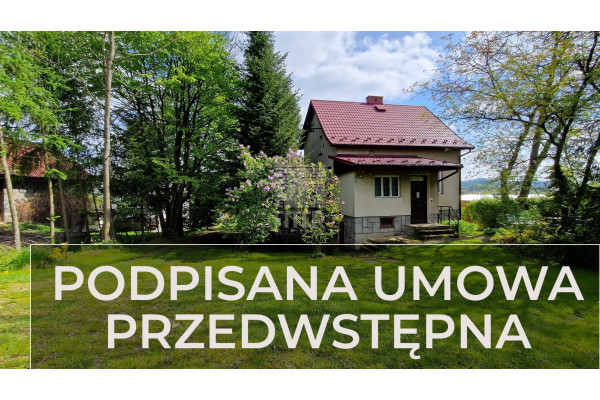 PODPISANA UMOWA PRZEDWSTĘPNA